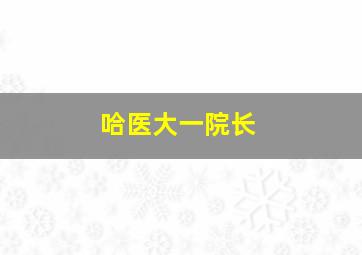 哈医大一院长